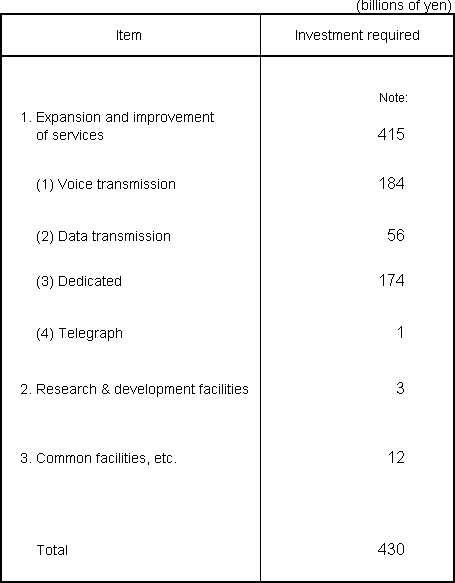 (billions of yen)

| Item | Investment required |
|---|---|
| | Note: |
| 1. Expansion and improvement of services | 415 |
| (1) Voice transmission | 184 |
| (2) Data transmission | 56 |
| (3) Dedicated | 174 |
| (4) Telegraph | 1 |
| 2. Research & development facilities | 3 |
| 3. Common facilities, etc. | 12 |
| Total | 430 |